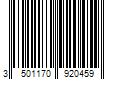 3 501170 920459